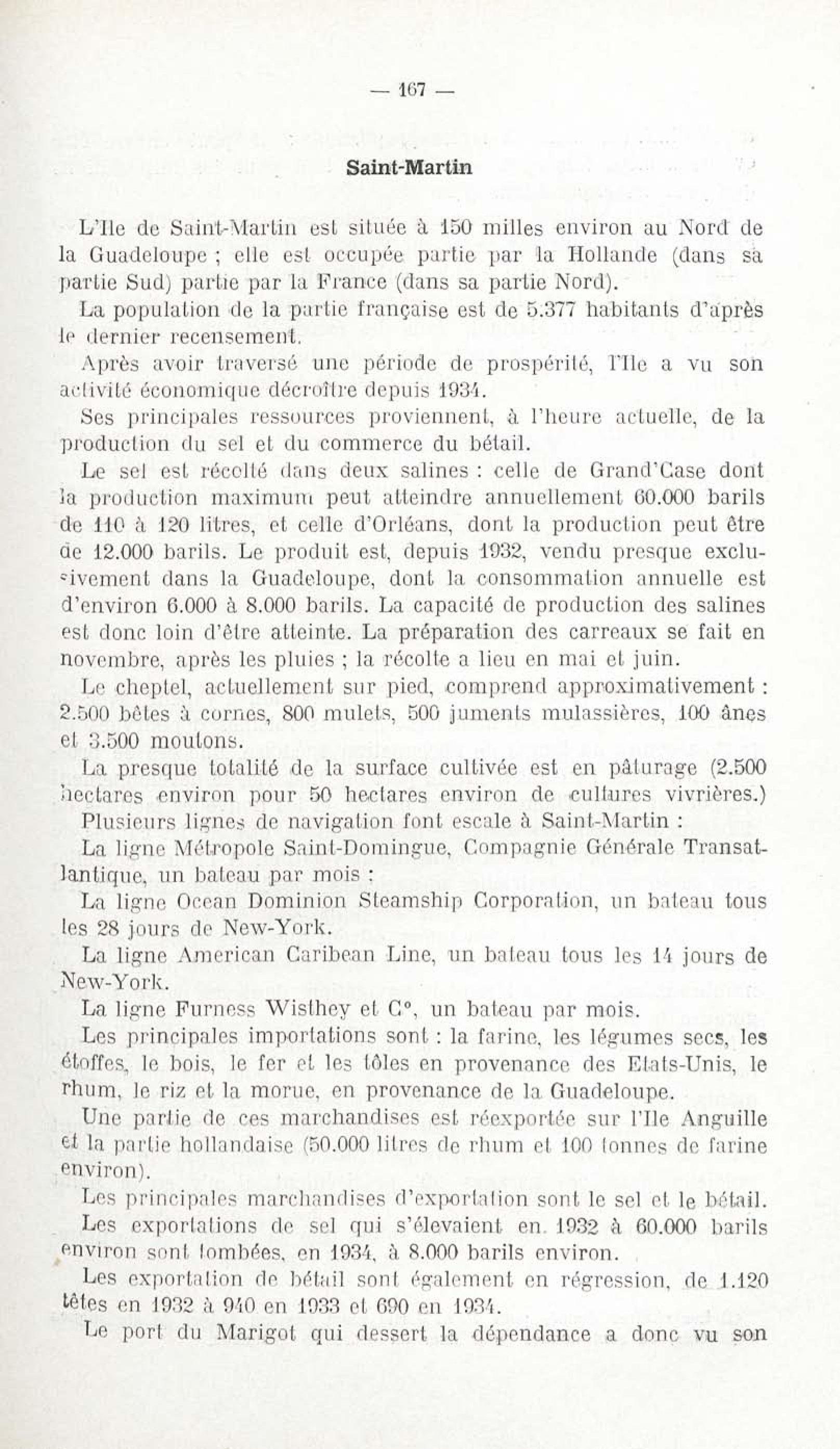 — 167 —

Saint-Martin

L'Ile de Saint-Martin est située à 150 milles environ au Nord de la Guadeloupe ; elle est occupée partie par la Hollande (dans sa partie Sud) partie par la France (dans sa partie Nord).

La population de la partie française est de 5.377 habitants d'après le dernier recensement.

Après avoir traversé une période de prospérité, l'Ile a vu son activité économique décroître depuis 1934.

Ses principales ressources proviennent, à l'heure actuelle, de la production du sel et du commerce du bétail.

Le sel est récolté dans deux salines : celle de Grand'Case dont la production maximum peut atteindre annuellement 60.000 barils de 110 à 120 litres, et celle d'Orléans, dont la production peut être de 12.000 barils. Le produit est, depuis 1932, vendu presque exclusivement dans la Guadeloupe, dont la consommation annuelle est d'environ 6.000 à 8.000 barils. La capacité de production des salines est donc loin d'être atteinte. La préparation des carreaux se fait en novembre, après les pluies ; la récolte a lieu en mai et juin.

Le cheptel, actuellement sur pied, comprend approximativement : 2.500 bêtes à cornes, 800 mulets, 500 juments mulassières, 100 ânes et 3.500 moutons.

La presque totalité de la surface cultivée est en pâturage (2.500 hectares environ pour 50 hectares environ de cultures vivrières.)

Plusieurs lignes de navigation font escale à Saint-Martin :

La ligne Métropole Saint-Domingue, Compagnie Générale Transatlantique, un bateau par mois ;

La ligne Ocean Dominion Steamship Corporation, un bateau tous les 28 jours de New-York.

La ligne American Caribean Line, un bateau tous les 14 jours de New-York.

La ligne Furness Wisthey et C°, un bateau par mois.

Les principales importations sont : la farine, les légumes secs, les étoffes, le bois, le fer et les tôles en provenance des Etats-Unis, le rhum, le riz et la morue, en provenance de la Guadeloupe.

Une partie de ces marchandises est réexportée sur l'Ile Anguille et la partie hollandaise (50.000 litres de rhum et 100 tonnes de farine environ).

Les principales marchandises d'exportation sont le sel et le bétail.

Les exportations de sel qui s'élevaient en 1932 à 60.000 barils environ sont tombées, en 1934, à 8.000 barils environ.

Les exportation de bétail sont également en régression, de 1.120 têtes en 1932 à 940 en 1933 et 690 en 1934.

Le port du Marigot qui dessert la dépendance a donc vu son